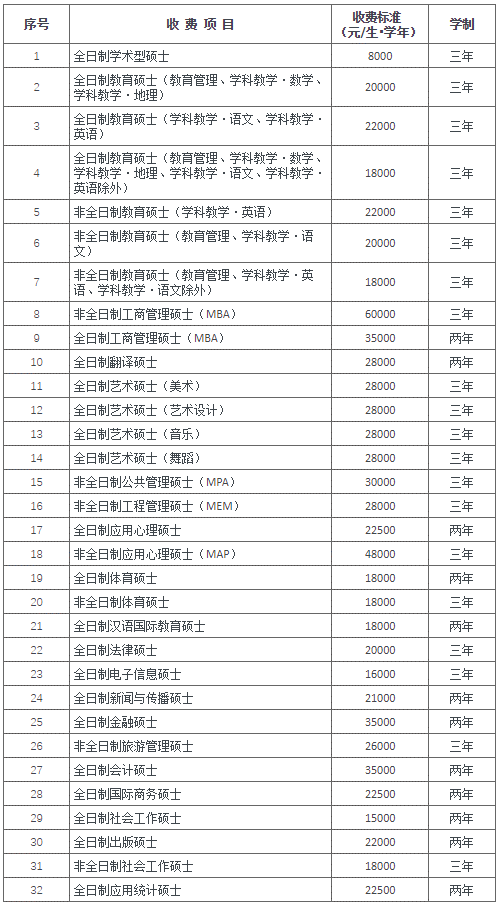 | 序号 | 收 费 项 目 | 收费标准（元/生·学年） | 学制 |
|---|---|---|---|
| 1 | 全日制学术型硕士 | 8000 | 三年 |
| 2 | 全日制教育硕士（教育管理、学科教学·数学、学科教学·地理） | 20000 | 三年 |
| 3 | 全日制教育硕士（学科教学·语文、学科教学·英语） | 22000 | 三年 |
| 4 | 全日制教育硕士（教育管理、学科教学·数学、学科教学·地理、学科教学·语文、学科教学·英语除外） | 18000 | 三年 |
| 5 | 非全日制教育硕士（学科教学·英语） | 22000 | 三年 |
| 6 | 非全日制教育硕士（教育管理、学科教学·语文） | 20000 | 三年 |
| 7 | 非全日制教育硕士（教育管理、学科教学·英语、学科教学·语文除外） | 18000 | 三年 |
| 8 | 非全日制工商管理硕士（MBA） | 60000 | 三年 |
| 9 | 全日制工商管理硕士（MBA） | 35000 | 两年 |
| 10 | 全日制翻译硕士 | 28000 | 两年 |
| 11 | 全日制艺术硕士（美术） | 28000 | 三年 |
| 12 | 全日制艺术硕士（艺术设计） | 28000 | 三年 |
| 13 | 全日制艺术硕士（音乐） | 28000 | 三年 |
| 14 | 全日制艺术硕士（舞蹈） | 28000 | 三年 |
| 15 | 非全日制公共管理硕士（MPA） | 30000 | 三年 |
| 16 | 非全日制工程管理硕士（MEM） | 28000 | 三年 |
| 17 | 全日制应用心理硕士 | 22500 | 两年 |
| 18 | 非全日制应用心理硕士（MAP） | 48000 | 三年 |
| 19 | 全日制体育硕士 | 18000 | 两年 |
| 20 | 非全日制体育硕士 | 18000 | 三年 |
| 21 | 全日制汉语国际教育硕士 | 18000 | 两年 |
| 22 | 全日制法律硕士 | 20000 | 三年 |
| 23 | 全日制电子信息硕士 | 16000 | 三年 |
| 24 | 全日制新闻与传播硕士 | 21000 | 两年 |
| 25 | 全日制金融硕士 | 35000 | 两年 |
| 26 | 非全日制旅游管理硕士 | 26000 | 三年 |
| 27 | 全日制会计硕士 | 35000 | 两年 |
| 28 | 全日制国际商务硕士 | 22500 | 两年 |
| 29 | 全日制社会工作硕士 | 15000 | 两年 |
| 30 | 全日制出版硕士 | 22000 | 两年 |
| 31 | 非全日制社会工作硕士 | 18000 | 三年 |
| 32 | 全日制应用统计硕士 | 22500 | 两年 |